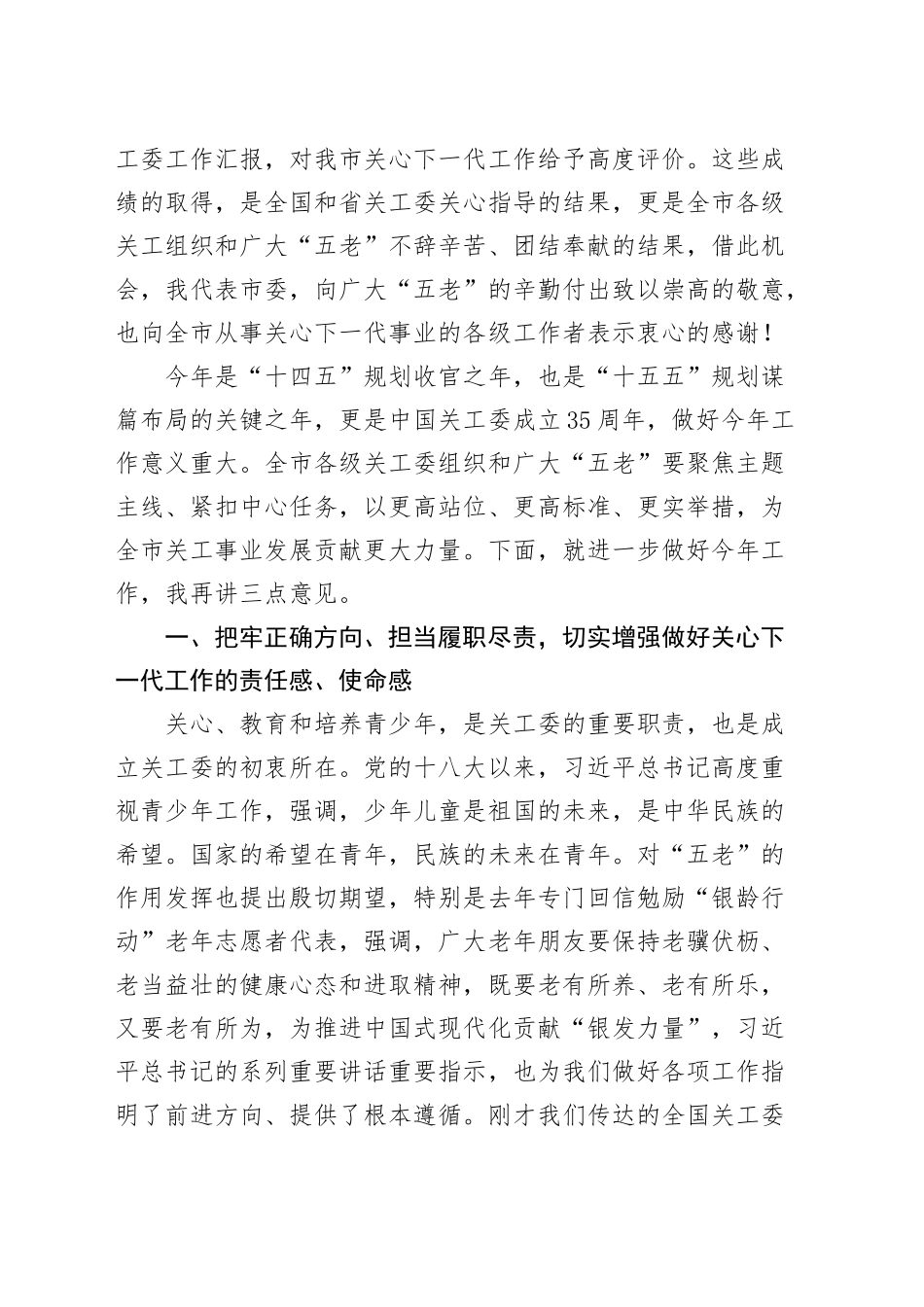 工委工作汇报，对我市关心下一代工作给予高度评价。这些成绩的取得，是全国和省关工委关心指导的结果，更是全市各级关工组织和广大“五老”不辞辛苦、团结奉献的结果，借此机会，我代表市委，向广大“五老”的辛勤付出致以崇高的敬意，也向全市从事关心下一代事业的各级工作者表示衷心的感谢！

今年是“十四五”规划收官之年，也是“十五五”规划谋篇布局的关键之年，更是中国关工委成立35周年，做好今年工作意义重大。全市各级关工委组织和广大“五老”要聚焦主题主线、紧扣中心任务，以更高站位、更高标准、更实举措，为全市关工事业发展贡献更大力量。下面，就进一步做好今年工作，我再讲三点意见。

一、把牢正确方向、担当履职尽责，切实增强做好关心下一代工作的责任感、使命感

关心、教育和培养青少年，是关工委的重要职责，也是成立关工委的初衷所在。党的十八大以来，习近平总书记高度重视青少年工作，强调，少年儿童是祖国的未来，是中华民族的希望。国家的希望在青年，民族的未来在青年。对“五老”的作用发挥也提出殷切期望，特别是去年专门回信勉励“银龄行动”老年志愿者代表，强调，广大老年朋友要保持老骥伏枥、老当益壮的健康心态和进取精神，既要老有所养、老有所乐，又要老有所为，为推进中国式现代化贡献“银发力量”，习近平总书记的系列重要讲话重要指示，也为我们做好各项工作指明了前进方向、提供了根本遵循。刚才我们传达的全国关工委